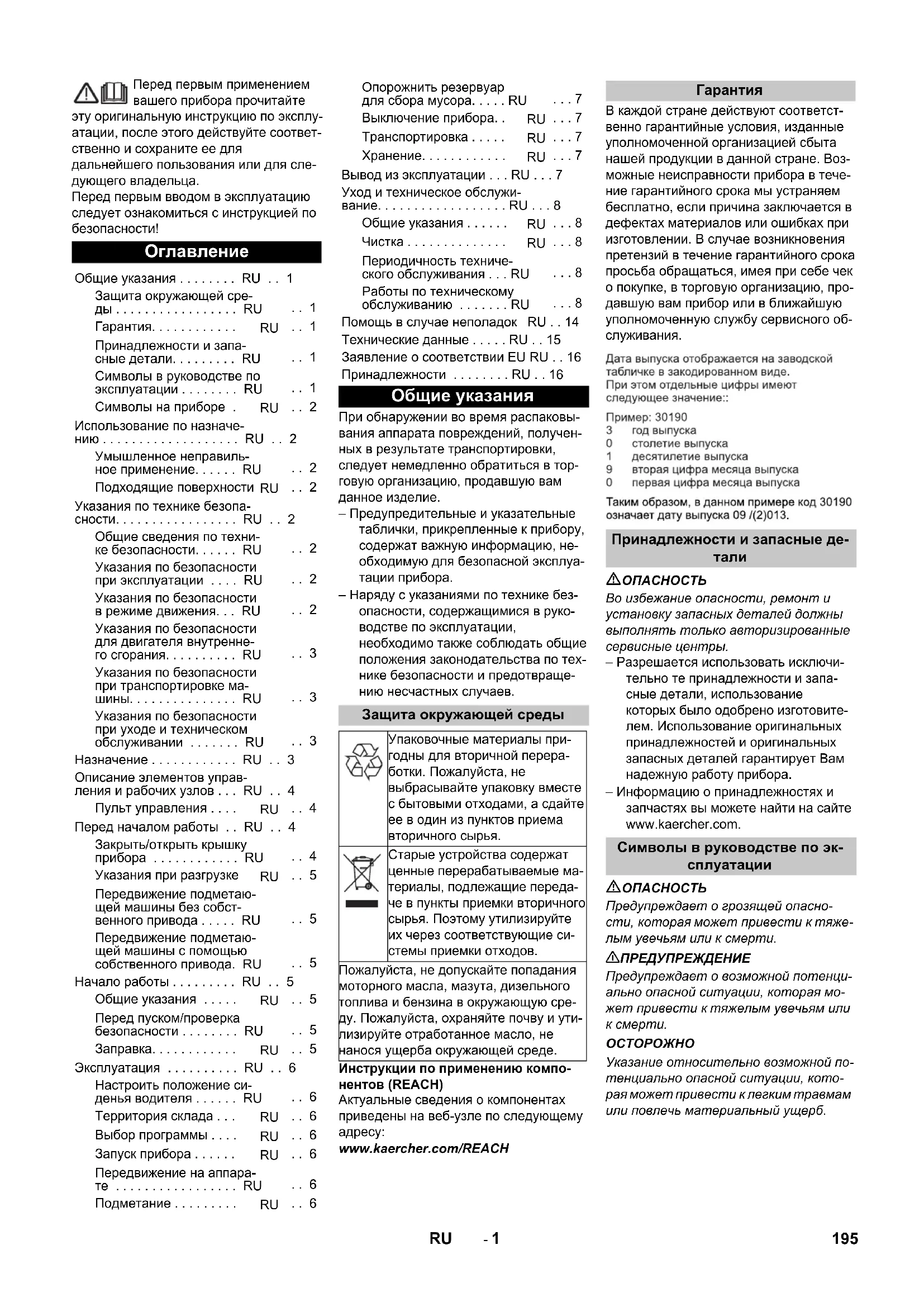 Перед первым применением вашего прибора прочитайте эту оригинальную инструкцию по эксплуатации, после этого действуйте соответственно и сохраните ее для дальнейшего пользования или для следующего владельца.
Перед первым вводом в эксплуатацию следует ознакомиться с инструкцией по безопасности!

Оглавление

Общие указания . . . . . . . . RU . . 1
Защита окружающей среды . . . . . . . . . . . . . . . . . RU . . 1
Гарантия. . . . . . . . . . . . RU . . 1
Принадлежности и запасные детали. . . . . . . . . RU . . 1
Символы в руководстве по эксплуатации . . . . . . . . RU . . 1
Символы на приборе . RU . . 2
Использование по назначению . . . . . . . . . . . . . . . . . . . RU . . 2
Умышленное неправильное применение. . . . . . RU . . 2
Подходящие поверхности RU . . 2
Указания по технике безопасности. . . . . . . . . . . . . . . . . RU . . 2
Общие сведения по технике безопасности. . . . . . RU . . 2
Указания по безопасности при эксплуатации . . . . RU . . 2
Указания по безопасности в режиме движения. . . RU . . 2
Указания по безопасности для двигателя внутреннего сгорания. . . . . . . . . . RU . . 3
Указания по безопасности при транспортировке машины. . . . . . . . . . . . . . . RU . . 3
Указания по безопасности при уходе и техническом обслуживании . . . . . . . RU . . 3
Назначение . . . . . . . . . . . . RU . . 3
Описание элементов управления и рабочих узлов . . . RU . . 4
Пульт управления . . . . RU . . 4
Перед началом работы . . RU . . 4
Закрыть/открыть крышку прибора . . . . . . . . . . . . RU . . 4
Указания при разгрузке RU . . 5
Передвижение подметающей машины без собственного привода . . . . . RU . . 5
Передвижение подметающей машины с помощью собственного привода. RU . . 5
Начало работы . . . . . . . . . RU . . 5
Общие указания . . . . . RU . . 5
Перед пуском/проверка безопасности . . . . . . . . RU . . 5
Заправка. . . . . . . . . . . . RU . . 5
Эксплуатация . . . . . . . . . . RU . . 6
Настроить положение сиденья водителя . . . . . . RU . . 6
Территория склада . . . RU . . 6
Выбор программы . . . . RU . . 6
Запуск прибора . . . . . . RU . . 6
Передвижение на аппарате . . . . . . . . . . . . . . . . . RU . . 6
Подметание . . . . . . . . . RU . . 6
Опорожнить резервуар для сбора мусора. . . . . RU . . . 7
Выключение прибора. . RU . . . 7
Транспортировка . . . . . RU . . . 7
Хранение. . . . . . . . . . . . RU . . . 7
Вывод из эксплуатации . . . RU . . . 7
Уход и техническое обслуживание. . . . . . . . . . . . . . . . . . RU . . . 8
Общие указания . . . . . . RU . . . 8
Чистка . . . . . . . . . . . . . RU . . . 8
Периодичность технического обслуживания . . . RU . . . 8
Работы по техническому обслуживанию . . . . . . . RU . . . 8
Помощь в случае неполадок RU . . 14
Технические данные . . . . . RU . . 15
Заявление о соответствии EU RU . . 16
Принадлежности . . . . . . . . RU . . 16

Общие указания

При обнаружении во время распаковывания аппарата повреждений, полученных в результате транспортировки, следует немедленно обратиться в торговую организацию, продавшую вам данное изделие.
– Предупредительные и указательные таблички, прикрепленные к прибору, содержат важную информацию, необходимую для безопасной эксплуатации прибора.
– Наряду с указаниями по технике безопасности, содержащимися в руководстве по эксплуатации, необходимо также соблюдать общие положения законодательства по технике безопасности и предотвращению несчастных случаев.

Защита окружающей среды

Упаковочные материалы пригодны для вторичной переработки. Пожалуйста, не выбрасывайте упаковку вместе с бытовыми отходами, а сдайте ее в один из пунктов приема вторичного сырья.

Старые устройства содержат ценные перерабатываемые материалы, подлежащие передаче в пункты приемки вторичного сырья. Поэтому утилизируйте их через соответствующие системы приемки отходов.

Пожалуйста, не допускайте попадания моторного масла, мазута, дизельного топлива и бензина в окружающую среду. Пожалуйста, охраняйте почву и утилизируйте отработанное масло, не нанося ущерба окружающей среде.

Инструкции по применению компонентов (REACH)
Актуальные сведения о компонентах приведены на веб-узле по следующему адресу:
www.kaercher.com/REACH

Гарантия

В каждой стране действуют соответственно гарантийные условия, изданные уполномоченной организацией сбыта нашей продукции в данной стране. Возможные неисправности прибора в течение гарантийного срока мы устраняем бесплатно, если причина заключается в дефектах материалов или ошибках при изготовлении. В случае возникновения претензий в течение гарантийного срока просьба обращаться, имея при себе чек о покупке, в торговую организацию, продавшую вам прибор или в ближайшую уполномоченную службу сервисного обслуживания.

Дата выпуска отображается на заводской табличке в закодированном виде.
При этом отдельные цифры имеют следующее значение::

Пример: 30190
3 год выпуска
0 столетие выпуска
1 десятилетие выпуска
9 вторая цифра месяца выпуска
0 первая цифра месяца выпуска

Таким образом, в данном примере код 30190 означает дату выпуска 09 /(2)013.

Принадлежности и запасные детали

ОПАСНОСТЬ
Во избежание опасности, ремонт и установку запасных деталей должны выполнять только авторизированные сервисные центры.
– Разрешается использовать исключительно те принадлежности и запасные детали, использование которых было одобрено изготовителем. Использование оригинальных принадлежностей и оригинальных запасных деталей гарантирует Вам надежную работу прибора.
– Информацию о принадлежностях и запчастях вы можете найти на сайте www.kaercher.com.

Символы в руководстве по эксплуатации

ОПАСНОСТЬ
Предупреждает о грозящей опасности, которая может привести к тяжелым увечьям или к смерти.

ПРЕДУПРЕЖДЕНИЕ
Предупреждает о возможной потенциально опасной ситуации, которая может привести к тяжелым увечьям или к смерти.

ОСТОРОЖНО
Указание относительно возможной потенциально опасной ситуации, которая может привести к легким травмам или повлечь материальный ущерб.

RU - 1 195